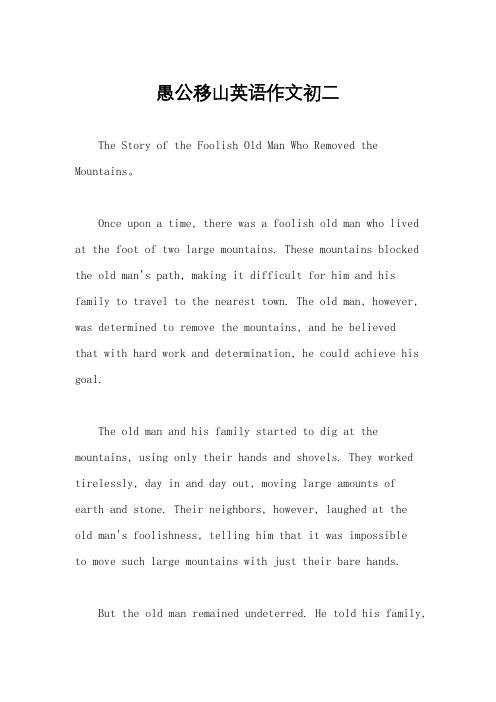 愚公移山英语作文初二

The Story of the Foolish Old Man Who Removed the Mountains。

Once upon a time, there was a foolish old man who lived at the foot of two large mountains. These mountains blocked the old man's path, making it difficult for him and his family to travel to the nearest town. The old man, however, was determined to remove the mountains, and he believed that with hard work and determination, he could achieve his goal.

The old man and his family started to dig at the mountains, using only their hands and shovels. They worked tirelessly, day in and day out, moving large amounts of earth and stone. Their neighbors, however, laughed at the old man's foolishness, telling him that it was impossible to move such large mountains with just their bare hands.

But the old man remained undeterred. He told his family,